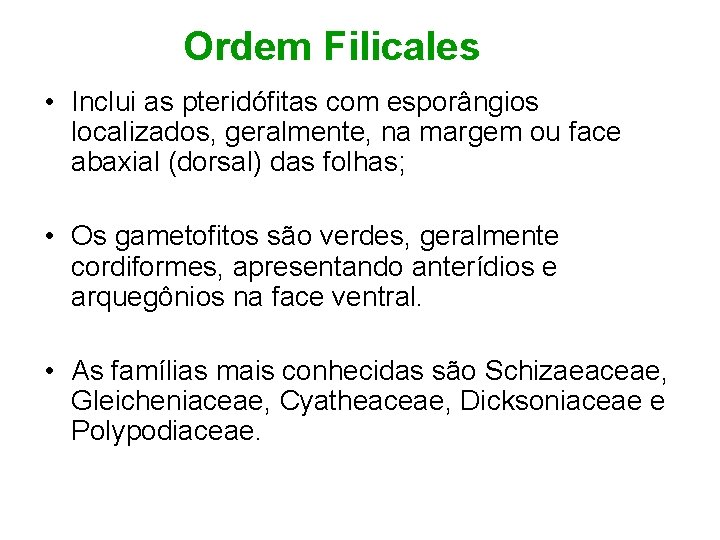 Ordem Filicales

• Inclui as pteridófitas com esporângios localizados, geralmente, na margem ou face abaxial (dorsal) das folhas;

• Os gametofitos são verdes, geralmente cordiformes, apresentando anterídios e arquegônios na face ventral.

• As famílias mais conhecidas são Schizaeaceae, Gleicheniaceae, Cyatheaceae, Dicksoniaceae e Polypodiaceae.